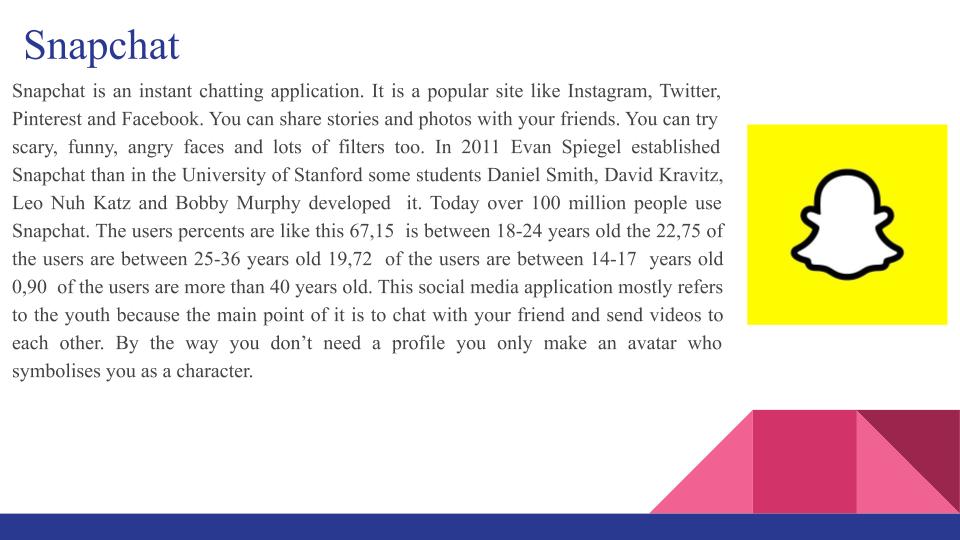 Snapchat

Snapchat is an instant chatting application. It is a popular site like Instagram, Twitter, Pinterest and Facebook. You can share stories and photos with your friends. You can try scary, funny, angry faces and lots of filters too. In 2011 Evan Spiegel established Snapchat than in the University of Stanford some students Daniel Smith, David Kravitz, Leo Nuh Katz and Bobby Murphy developed it. Today over 100 million people use Snapchat. The users percents are like this 67,15 is between 18-24 years old the 22,75 of the users are between 25-36 years old 19,72 of the users are between 14-17 years old 0,90 of the users are more than 40 years old. This social media application mostly refers to the youth because the main point of it is to chat with your friend and send videos to each other. By the way you don't need a profile you only make an avatar who symbolises you as a character.